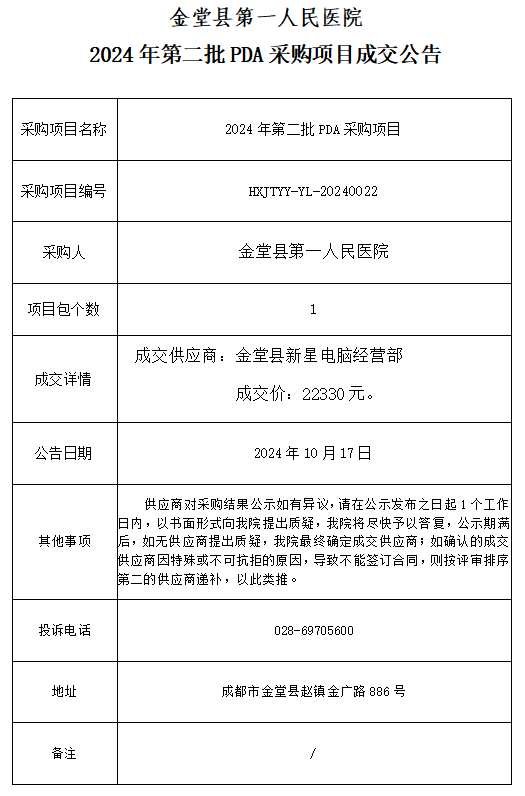 金堂县第一人民医院
2024 年第二批 PDA 采购项目成交公告

| 采购项目名称 | 2024 年第二批 PDA 采购项目 |
|---|---|
| 采购项目编号 | HXJTYY-YL-20240022 |
| 采购人 | 金堂县第一人民医院 |
| 项目包个数 | 1 |
| 成交详情 | 成交供应商：金堂县新星电脑经营部 成交价：22330 元。 |
| 公告日期 | 2024 年 10 月 17 日 |
| 其他事项 | 供应商对采购结果公示如有异议，请在公示发布之日起 1 个工作日内，以书面形式向我院提出质疑，我院将尽快予以答复，公示期满后，如无供应商提出质疑，我院最终确定成交供应商；如确认的成交供应商因特殊或不可抗拒的原因，导致不能签订合同，则按评审排序第二的供应商递补，以此类推。 |
| 投诉电话 | 028-69705600 |
| 地址 | 成都市金堂县赵镇金广路 886 号 |
| 备注 | / |